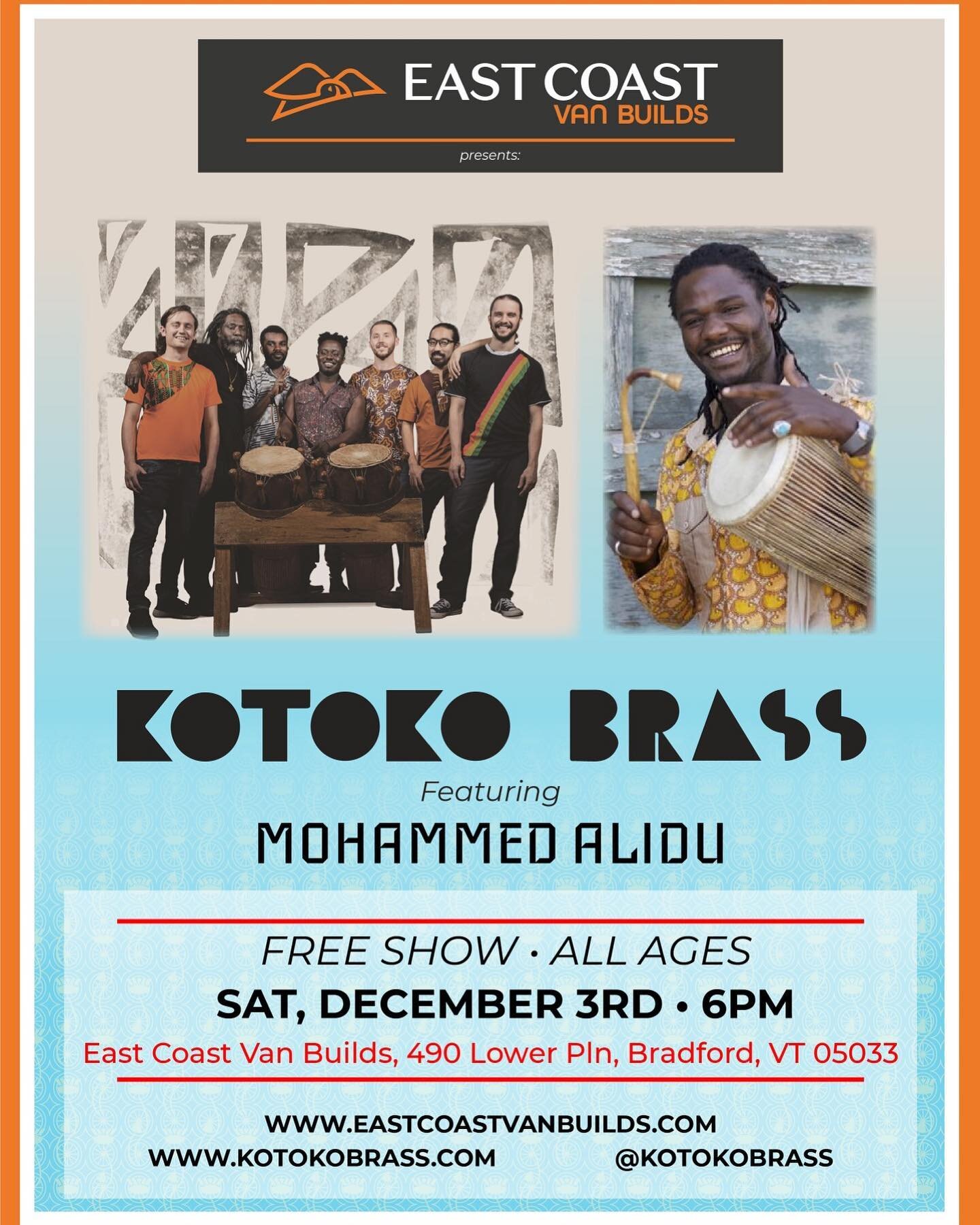 EAST COAST
VAN BUILDS
presents:

KOTOKO BRASS
Featuring
MOHAMMED ALIDU

FREE SHOW • ALL AGES
SAT, DECEMBER 3RD • 6PM
East Coast Van Builds, 490 Lower Pln, Bradford, VT 05033

WWW.EASTCOASTVANBUILDS.COM
WWW.KOTOKOBRASS.COM @KOTOKOBRASS